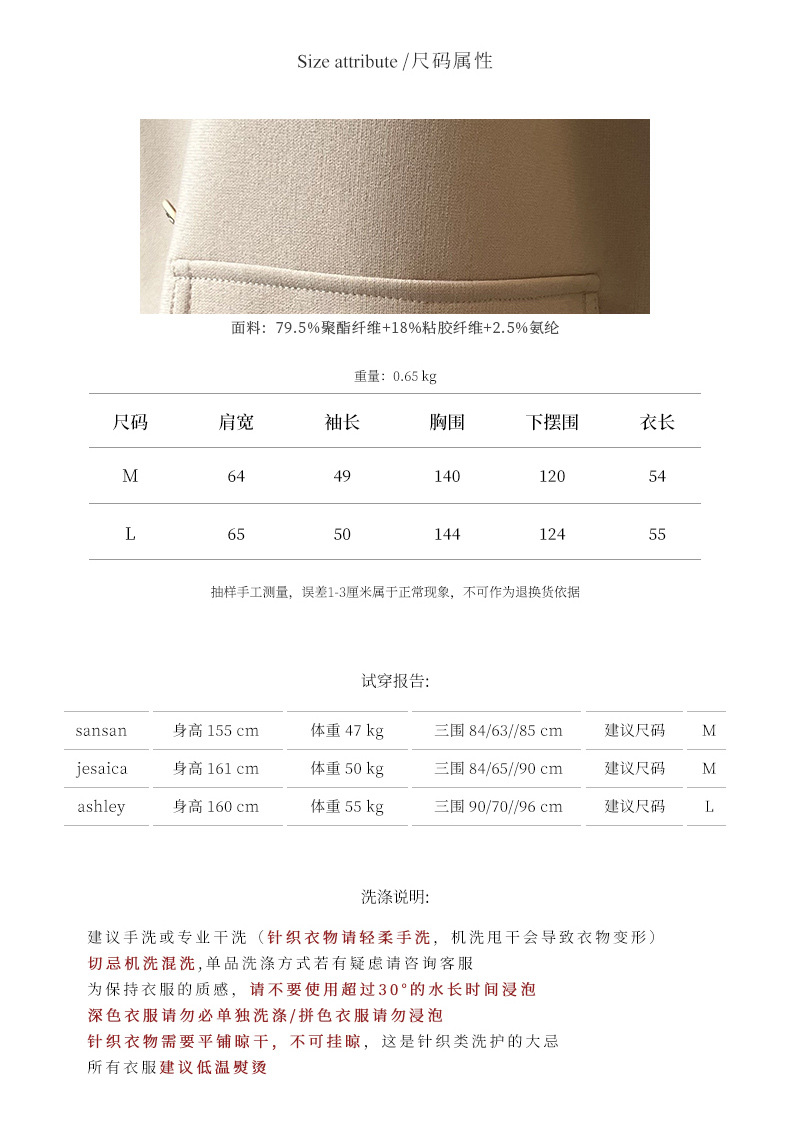 Size attribute /尺码属性

面料：79.5%聚酯纤维+18%粘胶纤维+2.5%氨纶

重量：0.65 kg

| 尺码 | 肩宽 | 袖长 | 胸围 | 下摆围 | 衣长 |
|---|---|---|---|---|---|
| M | 64 | 49 | 140 | 120 | 54 |
| L | 65 | 50 | 144 | 124 | 55 |

抽样手工测量，误差1-3厘米属于正常现象，不可作为退换货依据

试穿报告:

| sansan | 身高 155 cm | 体重 47 kg | 三围 84/63//85 cm | 建议尺码 | M |
|---|---|---|---|---|---|
| jesaica | 身高 161 cm | 体重 50 kg | 三围 84/65//90 cm | 建议尺码 | M |
| ashley | 身高 160 cm | 体重 55 kg | 三围 90/70//96 cm | 建议尺码 | L |

洗涤说明:

建议手洗或专业干洗（针织衣物请轻柔手洗，机洗甩干会导致衣物变形）
切忌机洗混洗,单品洗涤方式若有疑虑请咨询客服
为保持衣服的质感，请不要使用超过30°的水长时间浸泡
深色衣服请勿必单独洗涤/拼色衣服请勿浸泡
针织衣物需要平铺晾干，不可挂晾，这是针织类洗护的大忌
所有衣服建议低温熨烫